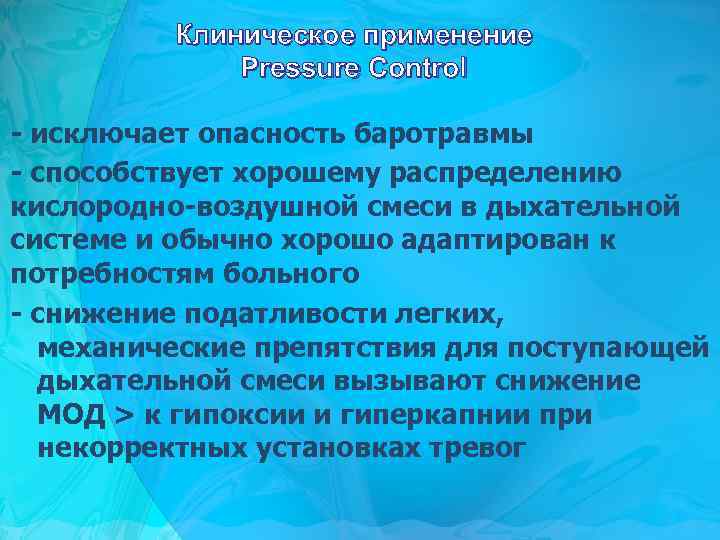 Клиническое применение
Pressure Control

- исключает опасность баротравмы

- способствует хорошему распределению кислородно-воздушной смеси в дыхательной системе и обычно хорошо адаптирован к потребностям больного

- снижение податливости легких, механические препятствия для поступающей дыхательной смеси вызывают снижение МОД > к гипоксии и гиперкапнии при некорректных установках тревог